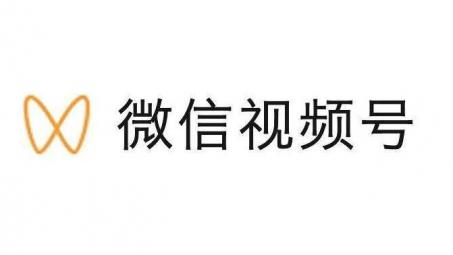 微信视频号